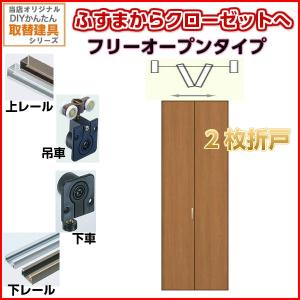 当店オリジナル
DIYかんたん
取替建具
シリーズ

ふすまからクローゼットへ

フリーオープンタイプ

上レール

吊車

下車

下レール

２枚折戸